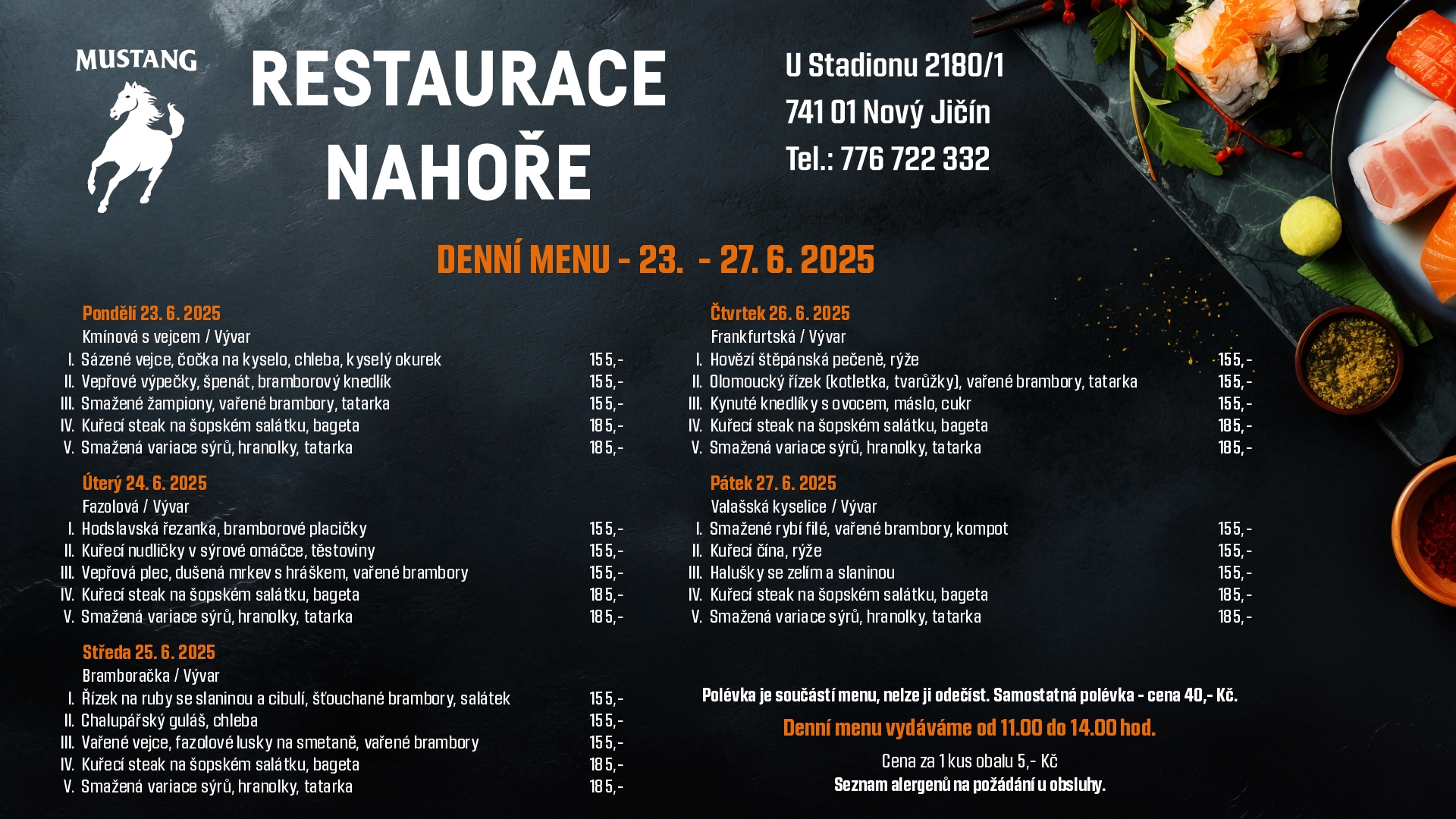 MUSTANG

RESTAURACE NAHOŘE

U Stadionu 2180/1
741 01 Nový Jičín
Tel.: 776 722 332

DENNÍ MENU - 23. - 27. 6. 2025

Pondělí 23. 6. 2025
Kmínová s vejcem / Vývar
I. Sázené vejce, čočka na kyselo, chleba, kyselý okurek 155,-
II. Vepřové výpečky, špenát, bramborový knedlík 155,-
III. Smažené žampiony, vařené brambory, tatarka 155,-
IV. Kuřecí steak na šopském salátku, bageta 185,-
V. Smažená variace sýrů, hranolky, tatarka 185,-

Úterý 24. 6. 2025
Fazolová / Vývar
I. Hodslavská řezanka, bramborové placičky 155,-
II. Kuřecí nudličky v sýrové omáčce, těstoviny 155,-
III. Vepřová plec, dušená mrkev s hráškem, vařené brambory 155,-
IV. Kuřecí steak na šopském salátku, bageta 185,-
V. Smažená variace sýrů, hranolky, tatarka 185,-

Středa 25. 6. 2025
Bramboračka / Vývar
I. Řízek na ruby se slaninou a cibulí, šťouchané brambory, salátek 155,-
II. Chalupářský guláš, chleba 155,-
III. Vařené vejce, fazolové lusky na smetaně, vařené brambory 155,-
IV. Kuřecí steak na šopském salátku, bageta 185,-
V. Smažená variace sýrů, hranolky, tatarka 185,-

Čtvrtek 26. 6. 2025
Frankfurtská / Vývar
I. Hovězí štěpánská pečeně, rýže 155,-
II. Olomoucký řízek (kotletka, tvarůžky), vařené brambory, tatarka 155,-
III. Kynuté knedlíky s ovocem, máslo, cukr 155,-
IV. Kuřecí steak na šopském salátku, bageta 185,-
V. Smažená variace sýrů, hranolky, tatarka 185,-

Pátek 27. 6. 2025
Valašská kyselice / Vývar
I. Smažené rybí filé, vařené brambory, kompot 155,-
II. Kuřecí čína, rýže 155,-
III. Halušky se zelím a slaninou 155,-
IV. Kuřecí steak na šopském salátku, bageta 185,-
V. Smažená variace sýrů, hranolky, tatarka 185,-

Polévka je součástí menu, nelze ji odečíst. Samostatná polévka - cena 40,- Kč.
Denní menu vydáváme od 11.00 do 14.00 hod.
Cena za 1 kus obalu 5,- Kč
Seznam alergenů na požádání u obsluhy.